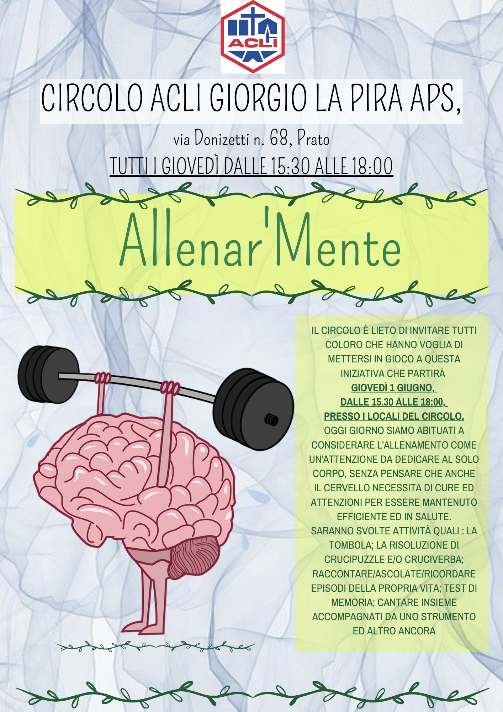 ACLI

CIRCOLO ACLI GIORGIO LA PIRA APS,

via Donizetti n. 68, Prato

TUTTI I GIOVEDÌ DALLE 15:30 ALLE 18:00

Allenar'Mente

IL CIRCOLO È LIETO DI INVITARE TUTTI COLORO CHE HANNO VOGLIA DI METTERSI IN GIOCO A QUESTA INIZIATIVA CHE PARTIRÀ GIOVEDÌ 1 GIUGNO, DALLE 15.30 ALLE 18:00, PRESSO I LOCALI DEL CIRCOLO. OGGI GIORNO SIAMO ABITUATI A CONSIDERARE L'ALLENAMENTO COME UN'ATTENZIONE DA DEDICARE AL SOLO CORPO, SENZA PENSARE CHE ANCHE IL CERVELLO NECESSITA DI CURE ED ATTENZIONI PER ESSERE MANTENUTO EFFICIENTE ED IN SALUTE. SARANNO SVOLTE ATTIVITÀ QUALI : LA TOMBOLA; LA RISOLUZIONE DI CRUCIPUZZLE E/O CRUCIVERBA; RACCONTARE/ASCOLATE/RICORDARE EPISODI DELLA PROPRIA VITA; TEST DI MEMORIA; CANTARE INSIEME ACCOMPAGNATI DA UNO STRUMENTO ED ALTRO ANCORA